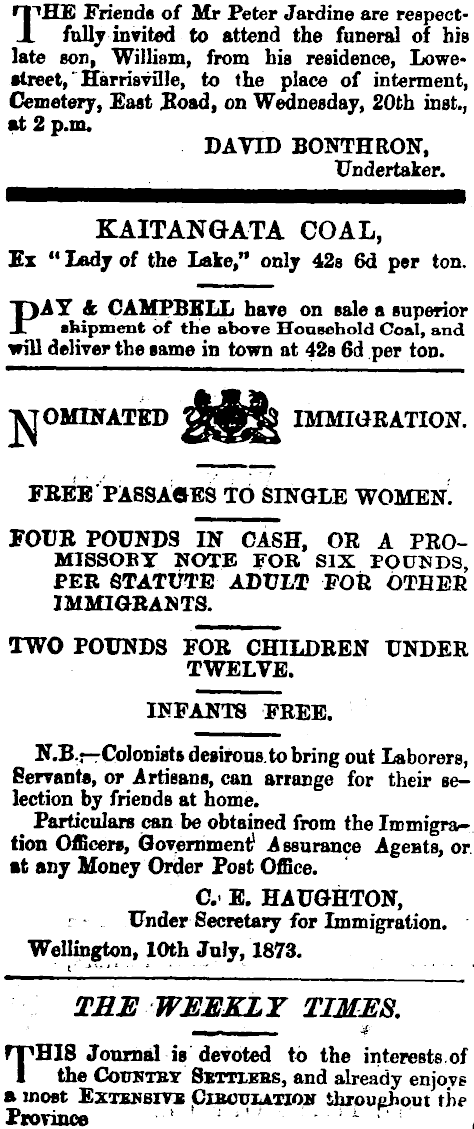 THE Friends of Mr Peter Jardine are respectfully invited to attend the funeral of his late son, William, from his residence, Lowe-street, Harrisville, to the place of interment, Cemetery, East Road, on Wednesday, 20th inst., at 2 p.m.

DAVID BONTHRON,
Undertaker.

KAITANGATA COAL,
Ex "Lady of the Lake," only 42s 6d per ton.

PAY & CAMPBELL have on sale a superior shipment of the above Household Coal, and will deliver the same in town at 42s 6d per ton.

NOMINATED IMMIGRATION.

FREE PASSAGES TO SINGLE WOMEN.

FOUR POUNDS IN CASH, OR A PROMISSORY NOTE FOR SIX POUNDS, PER STATUTE ADULT FOR OTHER IMMIGRANTS.

TWO POUNDS FOR CHILDREN UNDER TWELVE.

INFANTS FREE.

N.B.—Colonists desirous to bring out Laborers, Servants, or Artisans, can arrange for their selection by friends at home.

Particulars can be obtained from the Immigration Officers, Government Assurance Agents, or at any Money Order Post Office.

C. E. HAUGHTON,
Under Secretary for Immigration.
Wellington, 10th July, 1873.

THE WEEKLY TIMES.

THIS Journal is devoted to the interests of the COUNTRY SETTLERS, and already enjoys a most EXTENSIVE CIRCULATION throughout the Province